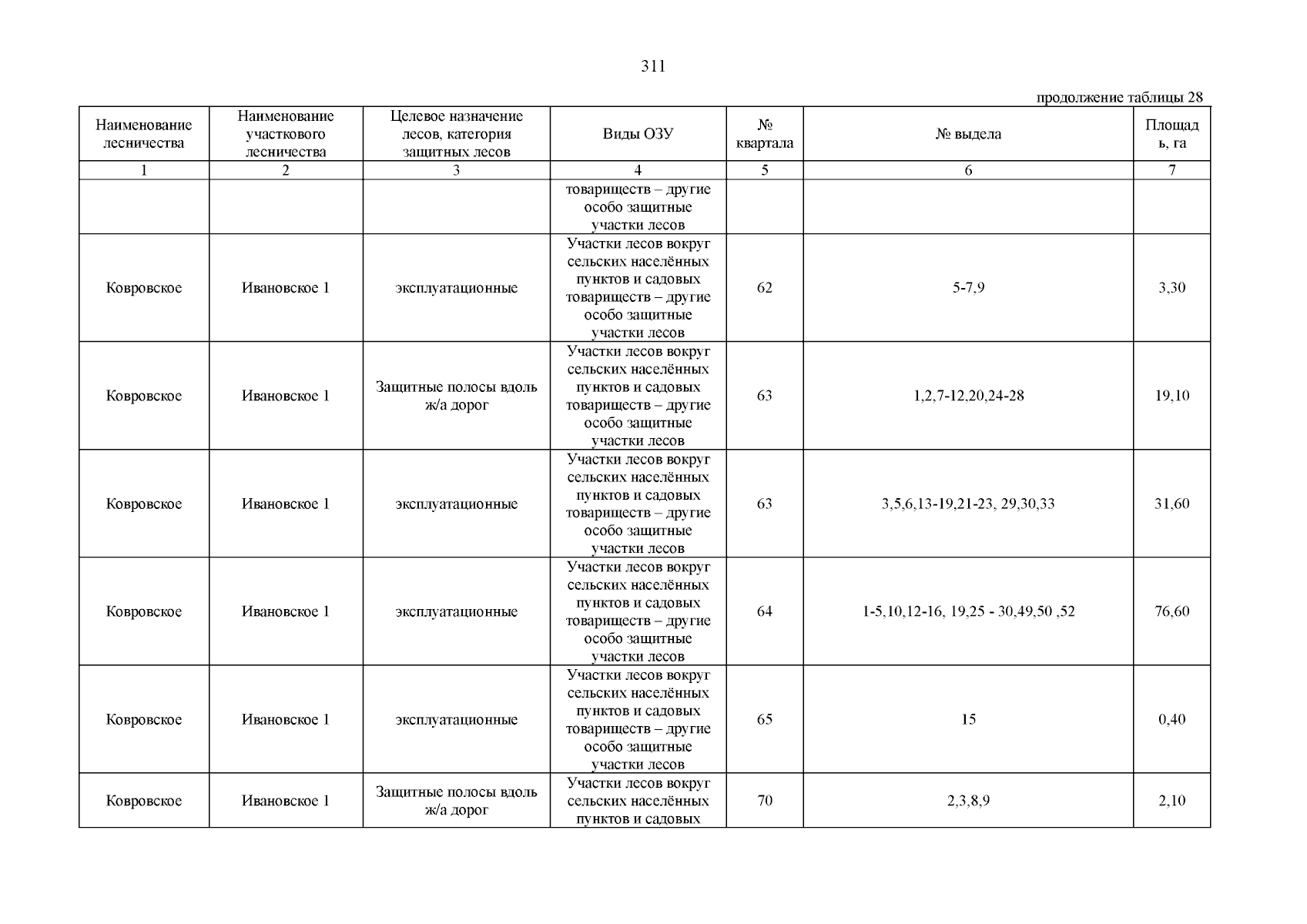 311

продолжение таблицы 28

| Наименование лесничества | Наименование участкового лесничества | Целевое назначение лесов, категория защитных лесов | Виды ОЗУ | № квартала | № выдела | Площадь, га |
|---|---|---|---|---|---|---|
| 1 | 2 | 3 | 4 | 5 | 6 | 7 |
| | | | товариществ – другие особо защитные участки лесов | | | |
| Ковровское | Ивановское 1 | эксплуатационные | Участки лесов вокруг сельских населённых пунктов и садовых товариществ – другие особо защитные участки лесов | 62 | 5-7,9 | 3,30 |
| Ковровское | Ивановское 1 | Защитные полосы вдоль ж/а дорог | Участки лесов вокруг сельских населённых пунктов и садовых товариществ – другие особо защитные участки лесов | 63 | 1,2,7-12,20,24-28 | 19,10 |
| Ковровское | Ивановское 1 | эксплуатационные | Участки лесов вокруг сельских населённых пунктов и садовых товариществ – другие особо защитные участки лесов | 63 | 3,5,6,13-19,21-23, 29,30,33 | 31,60 |
| Ковровское | Ивановское 1 | эксплуатационные | Участки лесов вокруг сельских населённых пунктов и садовых товариществ – другие особо защитные участки лесов | 64 | 1-5,10,12-16, 19,25 - 30,49,50 ,52 | 76,60 |
| Ковровское | Ивановское 1 | эксплуатационные | Участки лесов вокруг сельских населённых пунктов и садовых товариществ – другие особо защитные участки лесов | 65 | 15 | 0,40 |
| Ковровское | Ивановское 1 | Защитные полосы вдоль ж/а дорог | Участки лесов вокруг сельских населённых пунктов и садовых | 70 | 2,3,8,9 | 2,10 |